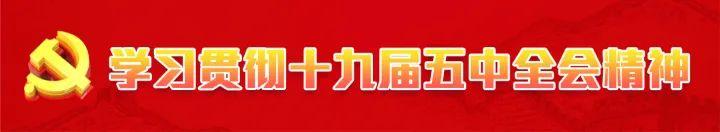 学习贯彻十九届五中全会精神